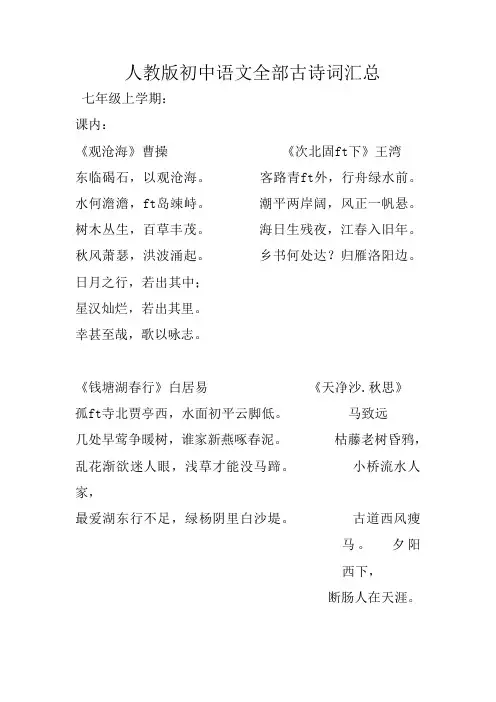 人教版初中语文全部古诗词汇总

七年级上学期：

课内：

《观沧海》曹操

东临碣石，以观沧海。

水何澹澹，ft岛竦峙。

树木丛生，百草丰茂。

秋风萧瑟，洪波涌起。

日月之行，若出其中；

星汉灿烂，若出其里。

幸甚至哉，歌以咏志。

《次北固ft下》王湾

客路青ft外，行舟绿水前。

潮平两岸阔，风正一帆悬。

海日生残夜，江春入旧年。

乡书何处达？归雁洛阳边。

《钱塘湖春行》白居易

孤ft寺北贾亭西，水面初平云脚低。

几处早莺争暖树，谁家新燕啄春泥。

乱花渐欲迷人眼，浅草才能没马蹄。

最爱湖东行不足，绿杨阴里白沙堤。

《天净沙.秋思》

马致远

枯藤老树昏鸦，

小桥流水人家，

古道西风瘦马。 夕阳西下，

断肠人在天涯。